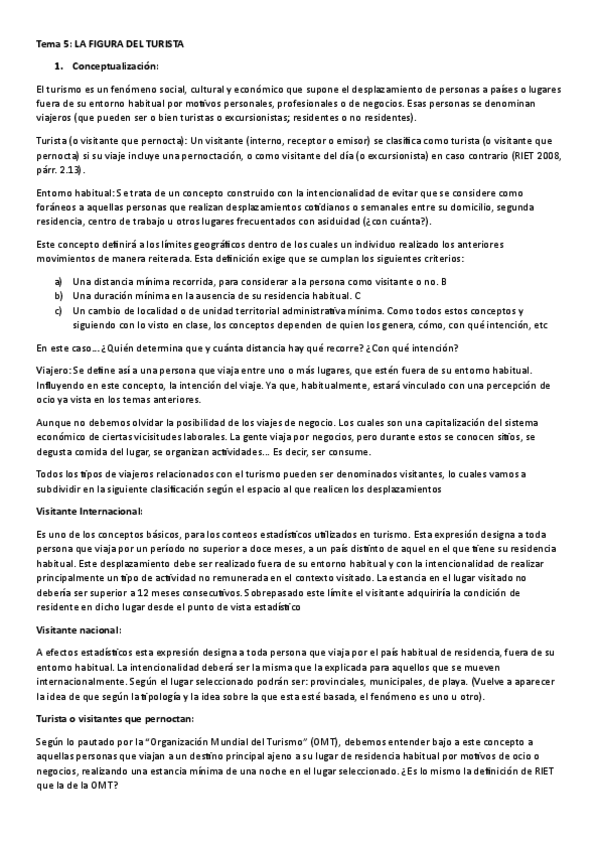 Tema 5: LA FIGURA DEL TURISTA

1. Conceptualización:

El turismo es un fenómeno social, cultural y económico que supone el desplazamiento de personas a países o lugares fuera de su entorno habitual por motivos personales, profesionales o de negocios. Esas personas se denominan viajeros (que pueden ser o bien turistas o excursionistas; residentes o no residentes).

Turista (o visitante que pernocta): Un visitante (interno, receptor o emisor) se clasifica como turista (o visitante que pernocta) si su viaje incluye una pernoctación, o como visitante del día (o excursionista) en caso contrario (RIET 2008, párr. 2.13).

Entorno habitual: Se trata de un concepto construido con la intencionalidad de evitar que se considere como foráneos a aquellas personas que realizan desplazamientos cotidianos o semanales entre su domicilio, segunda residencia, centro de trabajo u otros lugares frecuentados con asiduidad (¿con cuánta?).

Este concepto definirá a los límites geográficos dentro de los cuales un individuo realizado los anteriores movimientos de manera reiterada. Esta definición exige que se cumplan los siguientes criterios:

a) Una distancia mínima recorrida, para considerar a la persona como visitante o no. B
b) Una duración mínima en la ausencia de su residencia habitual. C
c) Un cambio de localidad o de unidad territorial administrativa mínima. Como todos estos conceptos y siguiendo con lo visto en clase, los conceptos dependen de quien los genera, cómo, con qué intención, etc

En este caso… ¿Quién determina que y cuánta distancia hay qué recorre? ¿Con qué intención?

Viajero: Se define así a una persona que viaja entre uno o más lugares, que estén fuera de su entorno habitual. Influyendo en este concepto, la intención del viaje. Ya que, habitualmente, estará vinculado con una percepción de ocio ya vista en los temas anteriores.

Aunque no debemos olvidar la posibilidad de los viajes de negocio. Los cuales son una capitalización del sistema económico de ciertas vicisitudes laborales. La gente viaja por negocios, pero durante estos se conocen sitios, se degusta comida del lugar, se organizan actividades… Es decir, ser consume.

Todos los tipos de viajeros relacionados con el turismo pueden ser denominados visitantes, lo cuales vamos a subdividir en la siguiente clasificación según el espacio al que realicen los desplazamientos

Visitante Internacional:

Es uno de los conceptos básicos, para los conteos estadísticos utilizados en turismo. Esta expresión designa a toda persona que viaja por un período no superior a doce meses, a un país distinto de aquel en el que tiene su residencia habitual. Este desplazamiento debe ser realizado fuera de su entorno habitual y con la intencionalidad de realizar principalmente un tipo de actividad no remunerada en el contexto visitado. La estancia en el lugar visitado no debería ser superior a 12 meses consecutivos. Sobrepasado este límite el visitante adquiriría la condición de residente en dicho lugar desde el punto de vista estadístico

Visitante nacional:

A efectos estadísticos esta expresión designa a toda persona que viaja por el país habitual de residencia, fuera de su entorno habitual. La intencionalidad deberá ser la misma que la explicada para aquellos que se mueven internacionalmente. Según el lugar seleccionado podrán ser: provinciales, municipales, de playa. (Vuelve a aparecer la idea de que según la tipología y la idea sobre la que esta esté basada, el fenómeno es uno u otro).

Turista o visitantes que pernoctan:

Según lo pautado por la "Organización Mundial del Turismo" (OMT), debemos entender bajo a este concepto a aquellas personas que viajan a un destino principal ajeno a su lugar de residencia habitual por motivos de ocio o negocios, realizando una estancia mínima de una noche en el lugar seleccionado. ¿Es lo mismo la definición de RIET que la de la OMT?